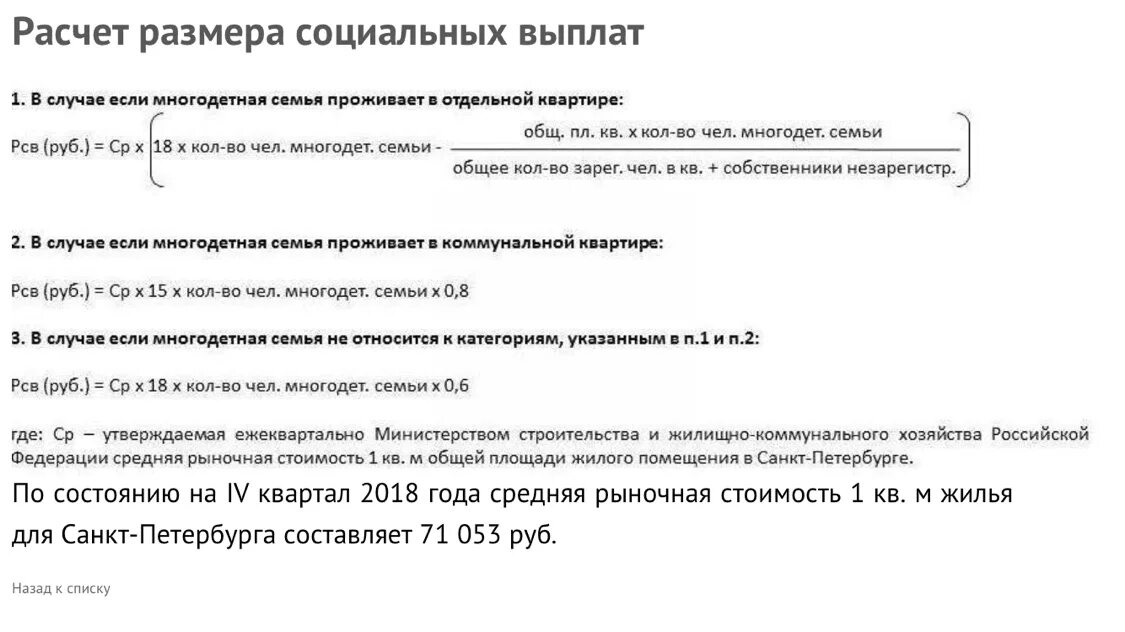 Расчет размера социальных выплат

1. В случае если многодетная семья проживает в отдельной квартире:

Рсв (руб.) = Ср х $\left(18 \text{ х кол-во чел. многодет. семьи} - \frac{\text{общ. пл. кв. х кол-во чел. многодет. семьи}}{\text{общее кол-во зарег. чел. в кв. + собственники незарегистр.}}\right)$

2. В случае если многодетная семья проживает в коммунальной квартире:

Рсв (руб.) = Ср х 15 х кол-во чел. многодет. семьи х 0,8

3. В случае если многодетная семья не относится к категориям, указанным в п.1 и п.2:

Рсв (руб.) = Ср х 18 х кол-во чел. многодет. семьи х 0,6

где: Ср – утверждаемая ежеквартально Министерством строительства и жилищно-коммунального хозяйства Российской Федерации средняя рыночная стоимость 1 кв. м общей площади жилого помещения в Санкт-Петербурге.

По состоянию на IV квартал 2018 года средняя рыночная стоимость 1 кв. м жилья для Санкт-Петербурга составляет 71 053 руб.

Назад к списку